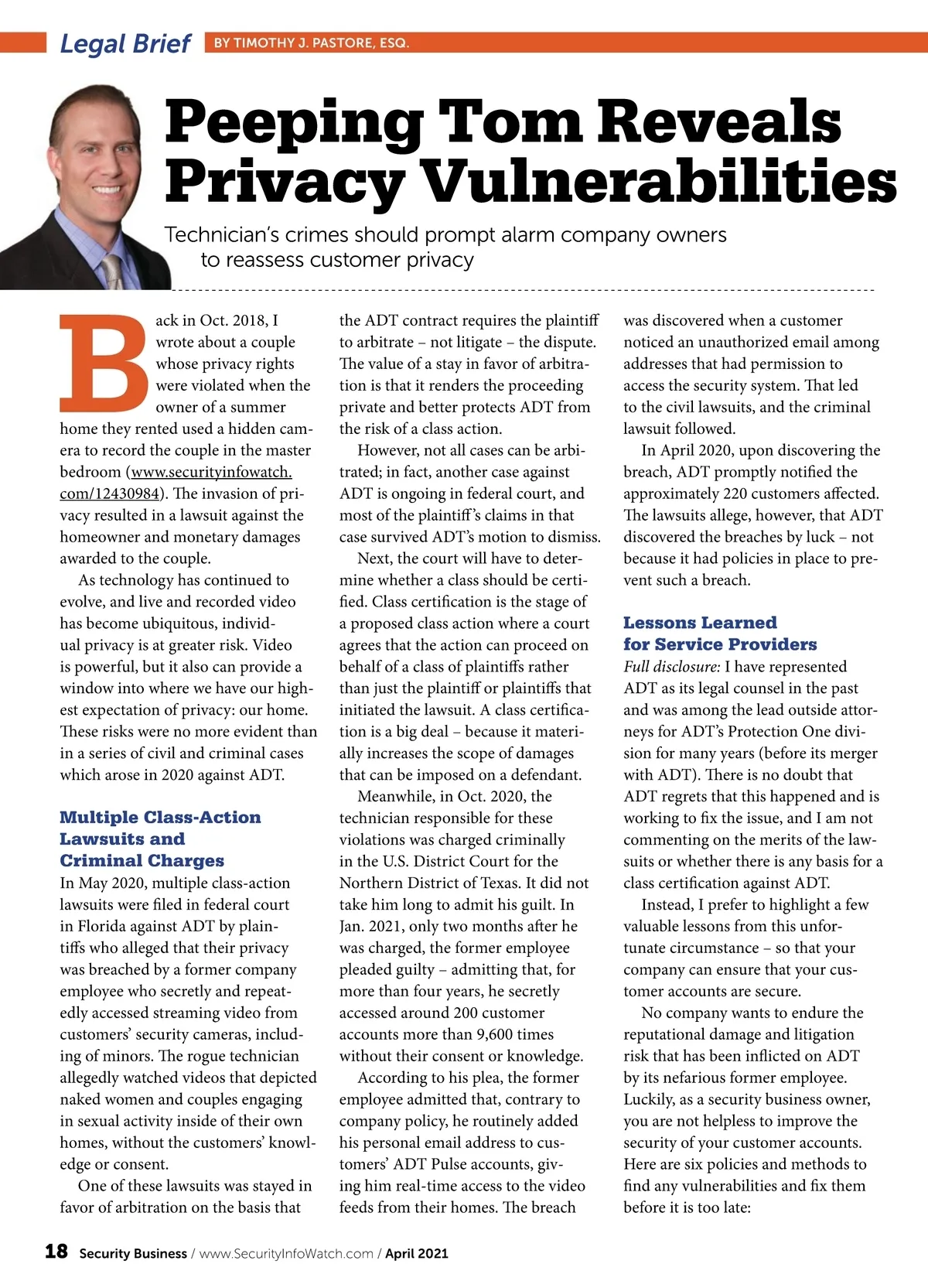 Legal Brief BY TIMOTHY J. PASTORE, ESQ.

Peeping Tom Reveals Privacy Vulnerabilities

Technician's crimes should prompt alarm company owners to reassess customer privacy

Back in Oct. 2018, I wrote about a couple whose privacy rights were violated when the owner of a summer home they rented used a hidden camera to record the couple in the master bedroom (www.securityinfowatch.com/12430984). The invasion of privacy resulted in a lawsuit against the homeowner and monetary damages awarded to the couple.

As technology has continued to evolve, and live and recorded video has become ubiquitous, individual privacy is at greater risk. Video is powerful, but it also can provide a window into where we have our highest expectation of privacy: our home. These risks were no more evident than in a series of civil and criminal cases which arose in 2020 against ADT.

Multiple Class-Action Lawsuits and Criminal Charges

In May 2020, multiple class-action lawsuits were filed in federal court in Florida against ADT by plaintiffs who alleged that their privacy was breached by a former company employee who secretly and repeatedly accessed streaming video from customers' security cameras, including of minors. The rogue technician allegedly watched videos that depicted naked women and couples engaging in sexual activity inside of their own homes, without the customers' knowledge or consent.

One of these lawsuits was stayed in favor of arbitration on the basis that the ADT contract requires the plaintiff to arbitrate – not litigate – the dispute. The value of a stay in favor of arbitration is that it renders the proceeding private and better protects ADT from the risk of a class action.

However, not all cases can be arbitrated; in fact, another case against ADT is ongoing in federal court, and most of the plaintiff's claims in that case survived ADT's motion to dismiss.

Next, the court will have to determine whether a class should be certified. Class certification is the stage of a proposed class action where a court agrees that the action can proceed on behalf of a class of plaintiffs rather than just the plaintiff or plaintiffs that initiated the lawsuit. A class certification is a big deal – because it materially increases the scope of damages that can be imposed on a defendant.

Meanwhile, in Oct. 2020, the technician responsible for these violations was charged criminally in the U.S. District Court for the Northern District of Texas. It did not take him long to admit his guilt. In Jan. 2021, only two months after he was charged, the former employee pleaded guilty – admitting that, for more than four years, he secretly accessed around 200 customer accounts more than 9,600 times without their consent or knowledge.

According to his plea, the former employee admitted that, contrary to company policy, he routinely added his personal email address to customers' ADT Pulse accounts, giving him real-time access to the video feeds from their homes. The breach was discovered when a customer noticed an unauthorized email among addresses that had permission to access the security system. That led to the civil lawsuits, and the criminal lawsuit followed.

In April 2020, upon discovering the breach, ADT promptly notified the approximately 220 customers affected. The lawsuits allege, however, that ADT discovered the breaches by luck – not because it had policies in place to prevent such a breach.

Lessons Learned for Service Providers

Full disclosure: I have represented ADT as its legal counsel in the past and was among the lead outside attorneys for ADT's Protection One division for many years (before its merger with ADT). There is no doubt that ADT regrets that this happened and is working to fix the issue, and I am not commenting on the merits of the lawsuits or whether there is any basis for a class certification against ADT.

Instead, I prefer to highlight a few valuable lessons from this unfortunate circumstance – so that your company can ensure that your customer accounts are secure.

No company wants to endure the reputational damage and litigation risk that has been inflicted on ADT by its nefarious former employee. Luckily, as a security business owner, you are not helpless to improve the security of your customer accounts. Here are six policies and methods to find any vulnerabilities and fix them before it is too late:

18 Security Business / www.SecurityInfoWatch.com / April 2021